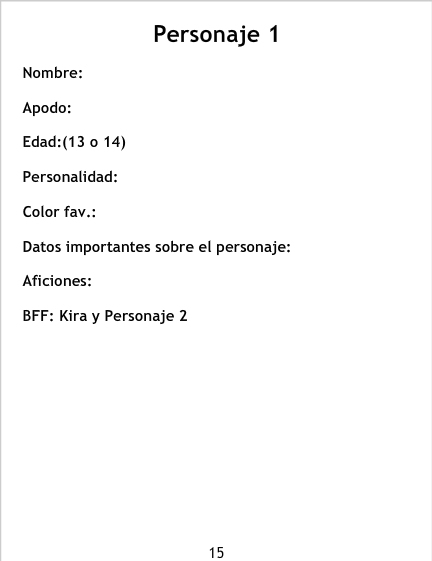 Personaje 1

Nombre:

Apodo:

Edad:(13 o 14)

Personalidad:

Color fav.:

Datos importantes sobre el personaje:

Aficiones:

BFF: Kira y Personaje 2

15